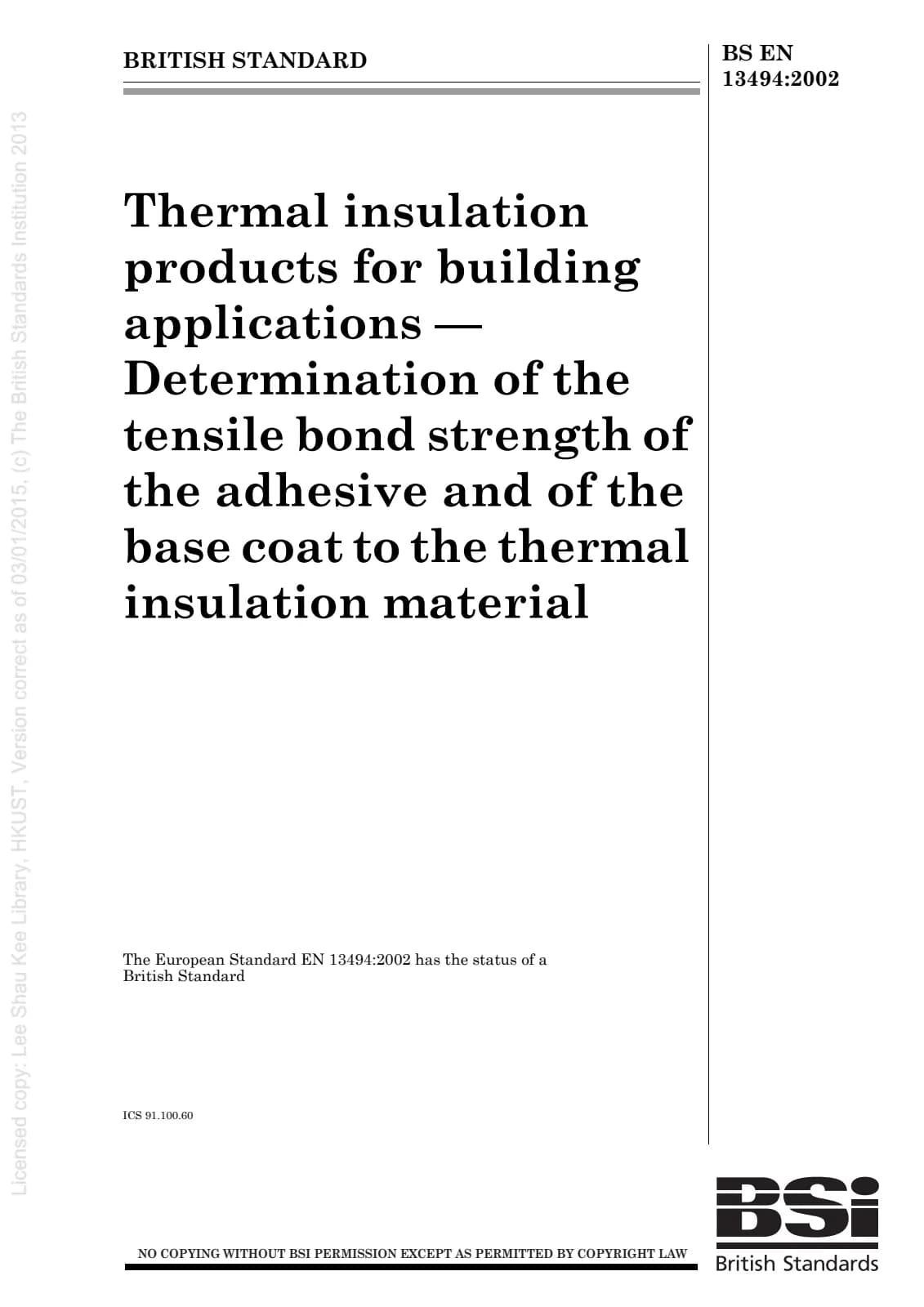 BRITISH STANDARD

BS EN 13494:2002

Thermal insulation products for building applications — Determination of the tensile bond strength of the adhesive and of the base coat to the thermal insulation material

The European Standard EN 13494:2002 has the status of a British Standard

ICS 91.100.60

NO COPYING WITHOUT BSI PERMISSION EXCEPT AS PERMITTED BY COPYRIGHT LAW

BSi
British Standards

Licensed copy: Lee Shau Kee Library, HKUST, Version correct as of 03/01/2015, (c) The British Standards Institution 2013